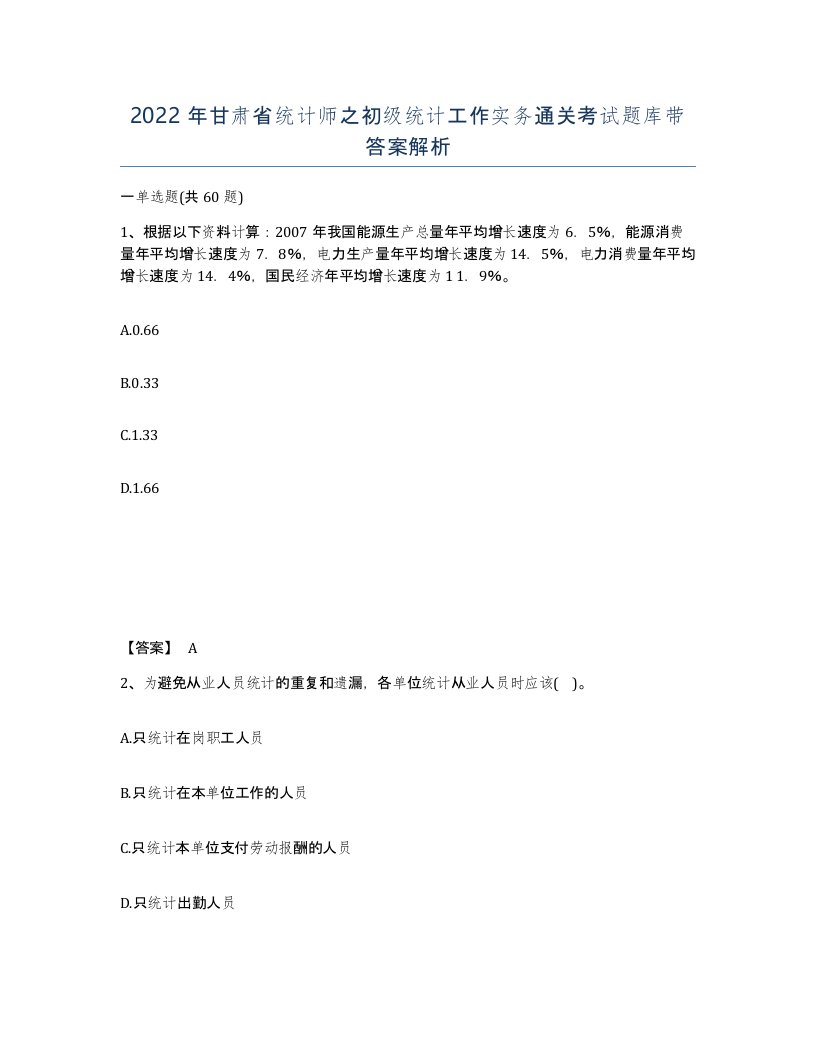 2022年甘肃省统计师之初级统计工作实务通关考试题库带答案解析

一单选题(共60题)

1、根据以下资料计算：2007年我国能源生产总量年平均增长速度为6．5%，能源消费量年平均增长速度为7．8%，电力生产量年平均增长速度为14．5%，电力消费量年平均增长速度为14．4%，国民经济年平均增长速度为11．9%。

A.0.66

B.0.33

C.1.33

D.1.66

【答案】 A

2、为避免从业人员统计的重复和遗漏，各单位统计从业人员时应该( )。

A.只统计在岗职工人员

B.只统计在本单位工作的人员

C.只统计本单位支付劳动报酬的人员

D.只统计出勤人员